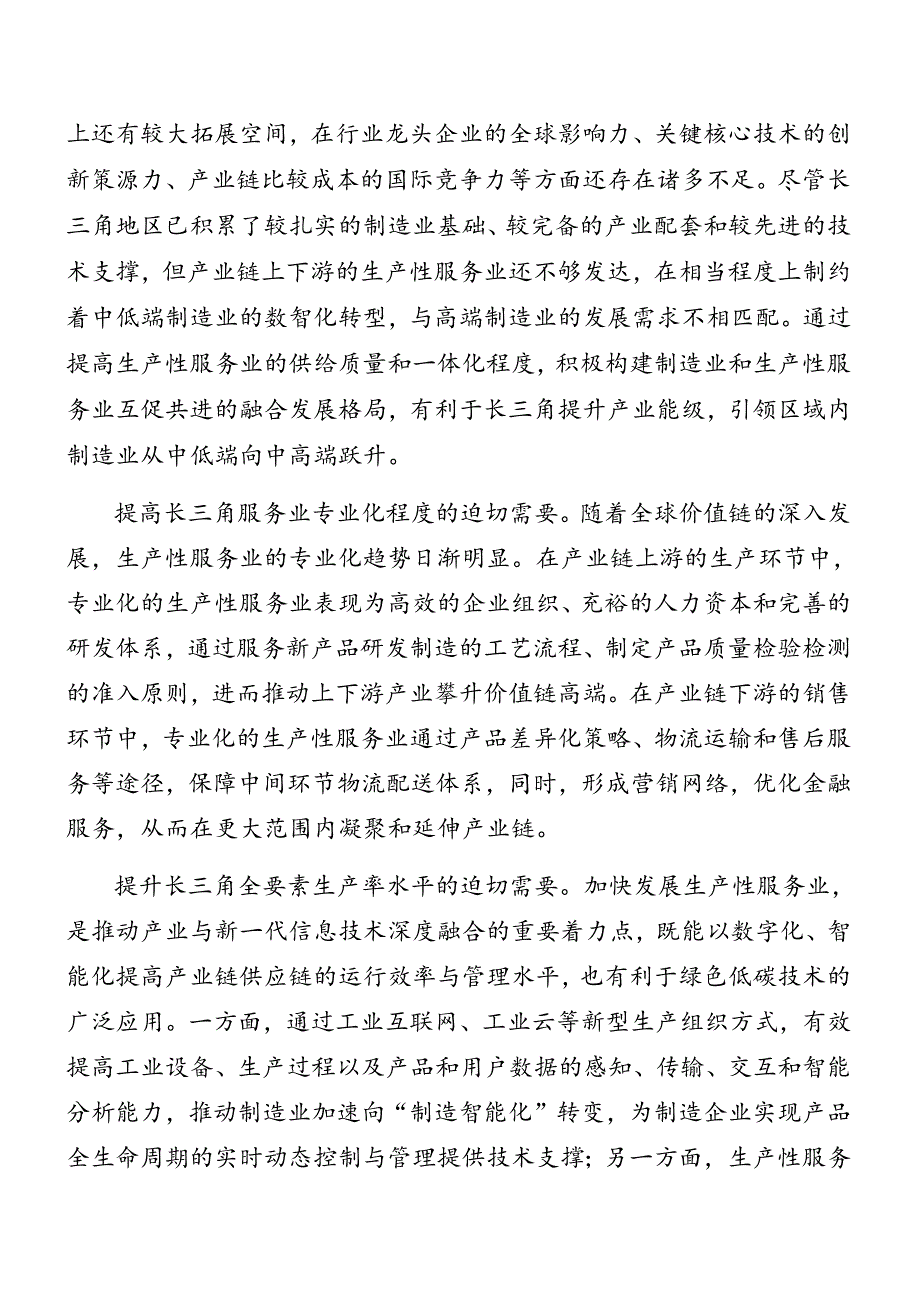 上还有较大拓展空间，在行业龙头企业的全球影响力、关键核心技术的创新策源力、产业链比较成本的国际竞争力等方面还存在诸多不足。尽管长三角地区已积累了较扎实的制造业基础、较完备的产业配套和较先进的技术支撑，但产业链上下游的生产性服务业还不够发达，在相当程度上制约着中低端制造业的数智化转型，与高端制造业的发展需求不相匹配。通过提高生产性服务业的供给质量和一体化程度，积极构建制造业和生产性服务业互促共进的融合发展格局，有利于长三角提升产业能级，引领区域内制造业从中低端向中高端跃升。

提高长三角服务业专业化程度的迫切需要。随着全球价值链的深入发展，生产性服务业的专业化趋势日渐明显。在产业链上游的生产环节中，专业化的生产性服务业表现为高效的企业组织、充裕的人力资本和完善的研发体系，通过服务新产品研发制造的工艺流程、制定产品质量检验检测的准入原则，进而推动上下游产业攀升价值链高端。在产业链下游的销售环节中，专业化的生产性服务业通过产品差异化策略、物流运输和售后服务等途径，保障中间环节物流配送体系，同时，形成营销网络，优化金融服务，从而在更大范围内凝聚和延伸产业链。

提升长三角全要素生产率水平的迫切需要。加快发展生产性服务业，是推动产业与新一代信息技术深度融合的重要着力点，既能以数字化、智能化提高产业链供应链的运行效率与管理水平，也有利于绿色低碳技术的广泛应用。一方面，通过工业互联网、工业云等新型生产组织方式，有效提高工业设备、生产过程以及产品和用户数据的感知、传输、交互和智能分析能力，推动制造业加速向“制造智能化”转变，为制造企业实现产品全生命周期的实时动态控制与管理提供技术支撑；另一方面，生产性服务